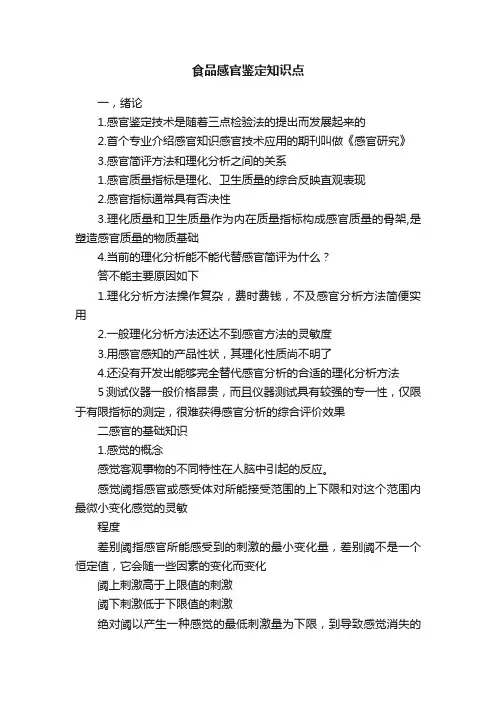 食品感官鉴定知识点

一，绪论

1.感官鉴定技术是随着三点检验法的提出而发展起来的

2.首个专业介绍感官知识感官技术应用的期刊叫做《感官研究》

3.感官简评方法和理化分析之间的关系

1.感官质量指标是理化、卫生质量的综合反映直观表现

2.感官指标通常具有否决性

3.理化质量和卫生质量作为内在质量指标构成感官质量的骨架,是塑造感官质量的物质基础

4.当前的理化分析能不能代替感官简评为什么？

答不能主要原因如下

1.理化分析方法操作复杂，费时费钱，不及感官分析方法简便实用

2.一般理化分析方法还达不到感官方法的灵敏度

3.用感官感知的产品性状，其理化性质尚不明了

4.还没有开发出能够完全替代感官分析的合适的理化分析方法

5 测试仪器一般价格昂贵，而且仪器测试具有较强的专一性，仅限于有限指标的测定，很难获得感官分析的综合评价效果

二感官的基础知识

1.感觉的概念

感觉客观事物的不同特性在人脑中引起的反应。

感觉阈指感官或感受体对所能接受范围的上下限和对这个范围内最微小变化感觉的灵敏

程度

差别阈指感官所能感受到的刺激的最小变化量，差别阈不是一个恒定值，它会随一些因素的变化而变化

阈上刺激高于上限值的刺激

阈下刺激低于下限值的刺激

绝对阈以产生一种感觉的最低刺激量为下限，到导致感觉消失的